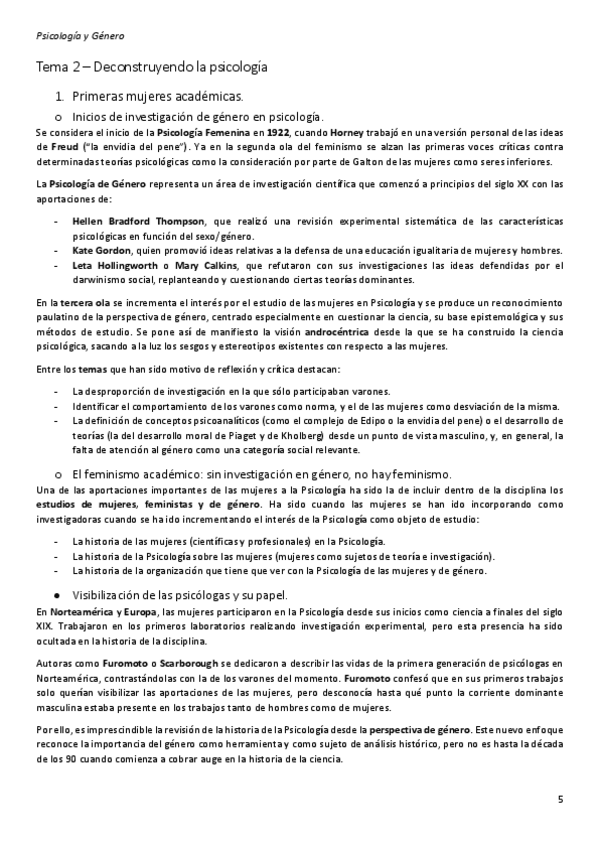 Psicología y Género

Tema 2 – Deconstruyendo la psicología

1. Primeras mujeres académicas.

o Inicios de investigación de género en psicología.

Se considera el inicio de la Psicología Femenina en 1922, cuando Horney trabajó en una versión personal de las ideas de Freud ("la envidia del pene"). Ya en la segunda ola del feminismo se alzan las primeras voces críticas contra determinadas teorías psicológicas como la consideración por parte de Galton de las mujeres como seres inferiores.

La Psicología de Género representa un área de investigación científica que comenzó a principios del siglo XX con las aportaciones de:

- Hellen Bradford Thompson, que realizó una revisión experimental sistemática de las características psicológicas en función del sexo/género.
- Kate Gordon, quien promovió ideas relativas a la defensa de una educación igualitaria de mujeres y hombres.
- Leta Hollingworth o Mary Calkins, que refutaron con sus investigaciones las ideas defendidas por el darwinismo social, replanteando y cuestionando ciertas teorías dominantes.

En la tercera ola se incrementa el interés por el estudio de las mujeres en Psicología y se produce un reconocimiento paulatino de la perspectiva de género, centrado especialmente en cuestionar la ciencia, su base epistemológica y sus métodos de estudio. Se pone así de manifiesto la visión androcéntrica desde la que se ha construido la ciencia psicológica, sacando a la luz los sesgos y estereotipos existentes con respecto a las mujeres.

Entre los temas que han sido motivo de reflexión y crítica destacan:

- La desproporción de investigación en la que sólo participaban varones.
- Identificar el comportamiento de los varones como norma, y el de las mujeres como desviación de la misma.
- La definición de conceptos psicoanalíticos (como el complejo de Edipo o la envidia del pene) o el desarrollo de teorías (la del desarrollo moral de Piaget y de Kholberg) desde un punto de vista masculino, y, en general, la falta de atención al género como una categoría social relevante.

o El feminismo académico: sin investigación en género, no hay feminismo.

Una de las aportaciones importantes de las mujeres a la Psicología ha sido la de incluir dentro de la disciplina los estudios de mujeres, feministas y de género. Ha sido cuando las mujeres se han ido incorporando como investigadoras cuando se ha ido incrementando el interés de la Psicología como objeto de estudio:

- La historia de las mujeres (científicas y profesionales) en la Psicología.
- La historia de la Psicología sobre las mujeres (mujeres como sujetos de teoría e investigación).
- La historia de la organización que tiene que ver con la Psicología de las mujeres y de género.

● Visibilización de las psicólogas y su papel.

En Norteamérica y Europa, las mujeres participaron en la Psicología desde sus inicios como ciencia a finales del siglo XIX. Trabajaron en los primeros laboratorios realizando investigación experimental, pero esta presencia ha sido ocultada en la historia de la disciplina.

Autoras como Furomoto o Scarborough se dedicaron a describir las vidas de la primera generación de psicólogas en Norteamérica, contrastándolas con la de los varones del momento. Furomoto confesó que en sus primeros trabajos solo querían visibilizar las aportaciones de las mujeres, pero desconocía hasta qué punto la corriente dominante masculina estaba presente en los trabajos tanto de hombres como de mujeres.

Por ello, es imprescindible la revisión de la historia de la Psicología desde la perspectiva de género. Este nuevo enfoque reconoce la importancia del género como herramienta y como sujeto de análisis histórico, pero no es hasta la década de los 90 cuando comienza a cobrar auge en la historia de la ciencia.

5